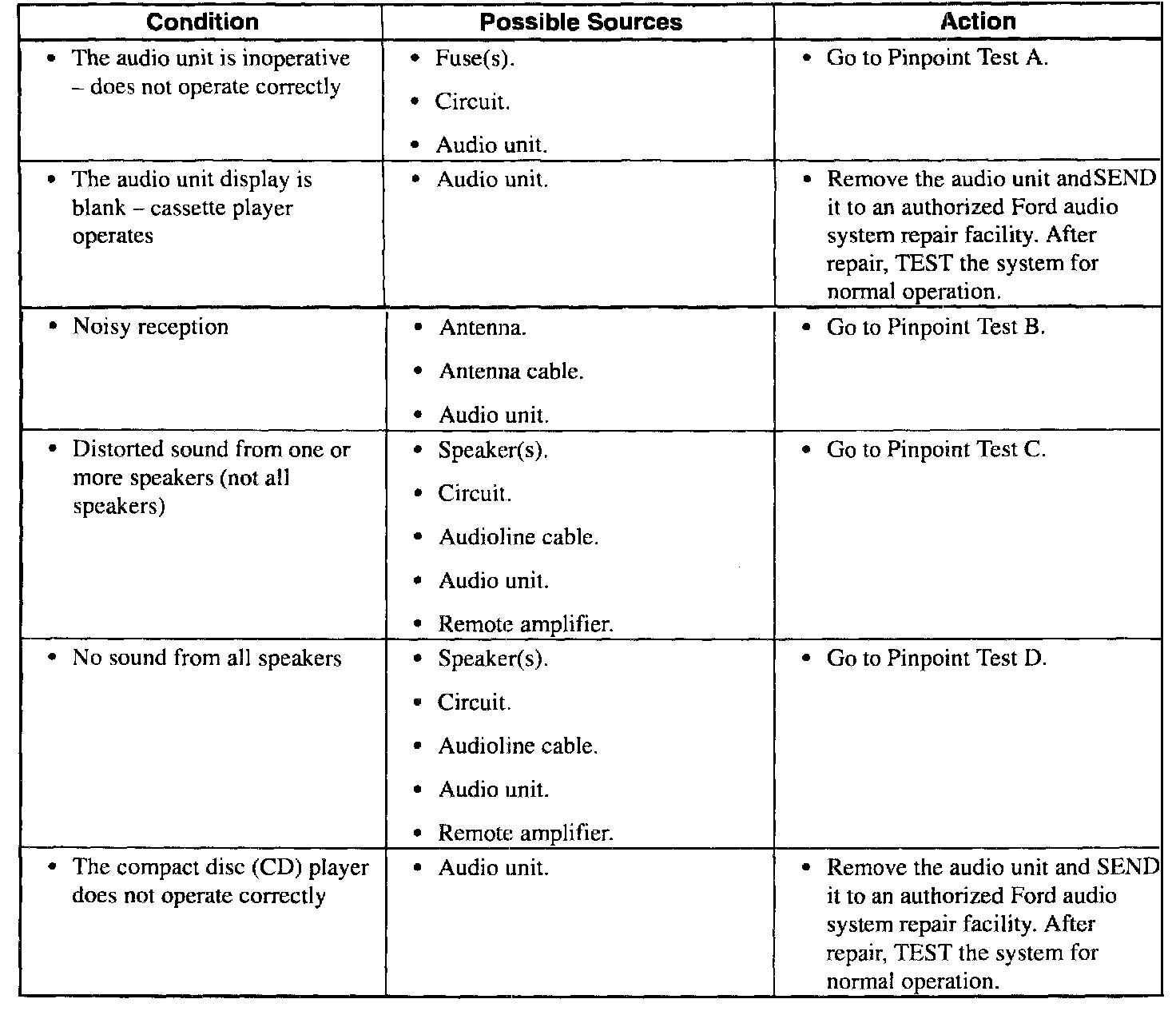 | Condition | Possible Sources | Action |
|---|---|---|
| • The audio unit is inoperative – does not operate correctly | • Fuse(s). • Circuit. • Audio unit. | • Go to Pinpoint Test A. |
| • The audio unit display is blank – cassette player operates | • Audio unit. | • Remove the audio unit andSEND it to an authorized Ford audio system repair facility. After repair, TEST the system for normal operation. |
| • Noisy reception | • Antenna. • Antenna cable. • Audio unit. | • Go to Pinpoint Test B. |
| • Distorted sound from one or more speakers (not all speakers) | • Speaker(s). • Circuit. • Audioline cable. • Audio unit. • Remote amplifier. | • Go to Pinpoint Test C. |
| • No sound from all speakers | • Speaker(s). • Circuit. • Audioline cable. • Audio unit. • Remote amplifier. | • Go to Pinpoint Test D. |
| • The compact disc (CD) player does not operate correctly | • Audio unit. | • Remove the audio unit and SEND it to an authorized Ford audio system repair facility. After repair, TEST the system for normal operation. |